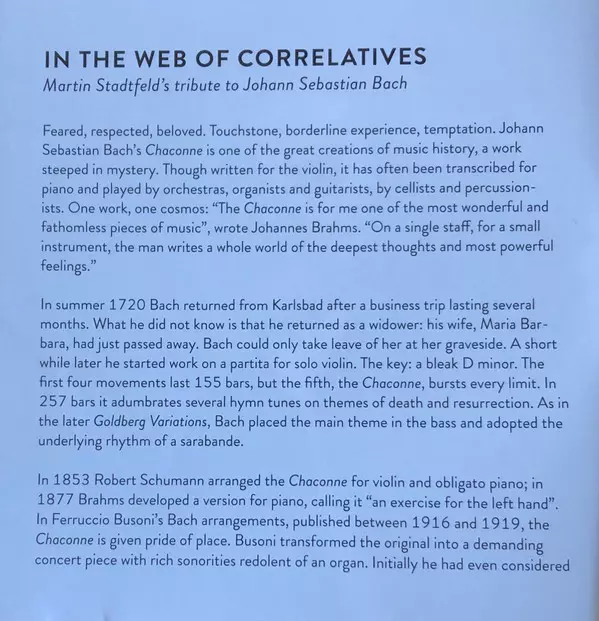 IN THE WEB OF CORRELATIVES
Martin Stadtfeld's tribute to Johann Sebastian Bach

Feared, respected, beloved. Touchstone, borderline experience, temptation. Johann Sebastian Bach's Chaconne is one of the great creations of music history, a work steeped in mystery. Though written for the violin, it has often been transcribed for piano and played by orchestras, organists and guitarists, by cellists and percussionists. One work, one cosmos: "The Chaconne is for me one of the most wonderful and fathomless pieces of music", wrote Johannes Brahms. "On a single staff, for a small instrument, the man writes a whole world of the deepest thoughts and most powerful feelings."

In summer 1720 Bach returned from Karlsbad after a business trip lasting several months. What he did not know is that he returned as a widower: his wife, Maria Barbara, had just passed away. Bach could only take leave of her at her graveside. A short while later he started work on a partita for solo violin. The key: a bleak D minor. The first four movements last 155 bars, but the fifth, the Chaconne, bursts every limit. In 257 bars it adumbrates several hymn tunes on themes of death and resurrection. As in the later Goldberg Variations, Bach placed the main theme in the bass and adopted the underlying rhythm of a sarabande.

In 1853 Robert Schumann arranged the Chaconne for violin and obligato piano; in 1877 Brahms developed a version for piano, calling it "an exercise for the left hand". In Ferruccio Busoni's Bach arrangements, published between 1916 and 1919, the Chaconne is given pride of place. Busoni transformed the original into a demanding concert piece with rich sonorities redolent of an organ. Initially he had even considered